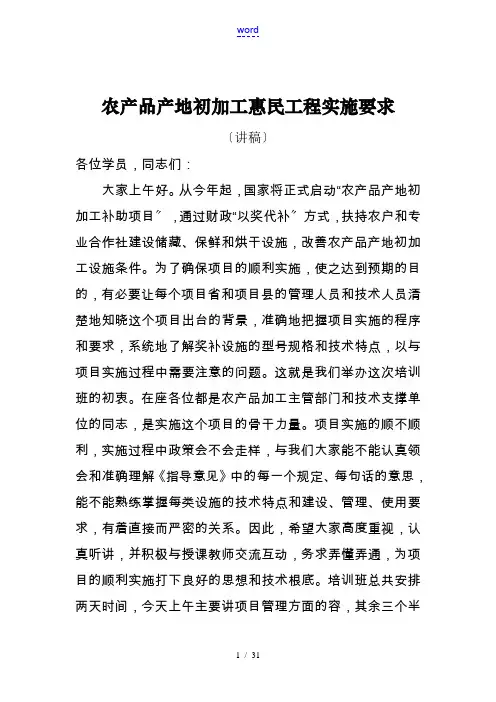 word

农产品产地初加工惠民工程实施要求

〔讲稿〕

各位学员，同志们：

大家上午好。从今年起，国家将正式启动“农产品产地初加工补助项目〞，通过财政“以奖代补〞方式，扶持农户和专业合作社建设储藏、保鲜和烘干设施，改善农产品产地初加工设施条件。为了确保项目的顺利实施，使之达到预期的目的，有必要让每个项目省和项目县的管理人员和技术人员清楚地知晓这个项目出台的背景，准确地把握项目实施的程序和要求，系统地了解奖补设施的型号规格和技术特点，以与项目实施过程中需要注意的问题。这就是我们举办这次培训班的初衷。在座各位都是农产品加工主管部门和技术支撑单位的同志，是实施这个项目的骨干力量。项目实施的顺不顺利，实施过程中政策会不会走样，与我们大家能不能认真领会和准确理解《指导意见》中的每一个规定、每句话的意思，能不能熟练掌握每类设施的技术特点和建设、管理、使用要求，有着直接而严密的关系。因此，希望大家高度重视，认真听讲，并积极与授课教师交流互动，务求弄懂弄通，为项目的顺利实施打下良好的思想和技术根底。培训班总共安排两天时间，今天上午主要讲项目管理方面的容，其余三个半

1 / 31